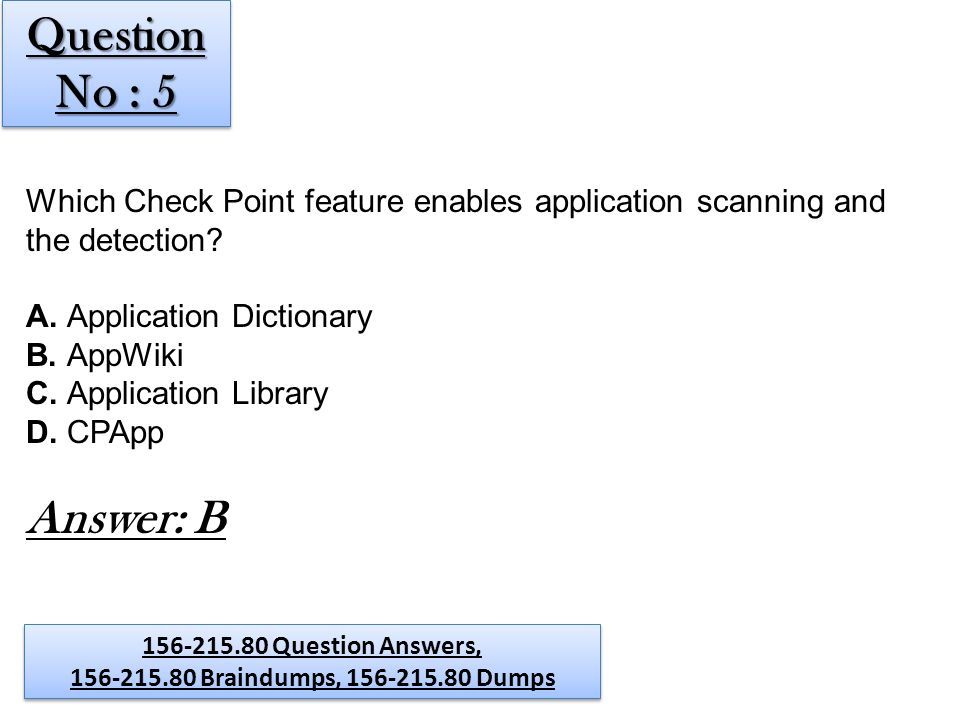 Question
No : 5

Which Check Point feature enables application scanning and the detection?

A. Application Dictionary
B. AppWiki
C. Application Library
D. CPApp

Answer: B

156-215.80 Question Answers,
156-215.80 Braindumps, 156-215.80 Dumps